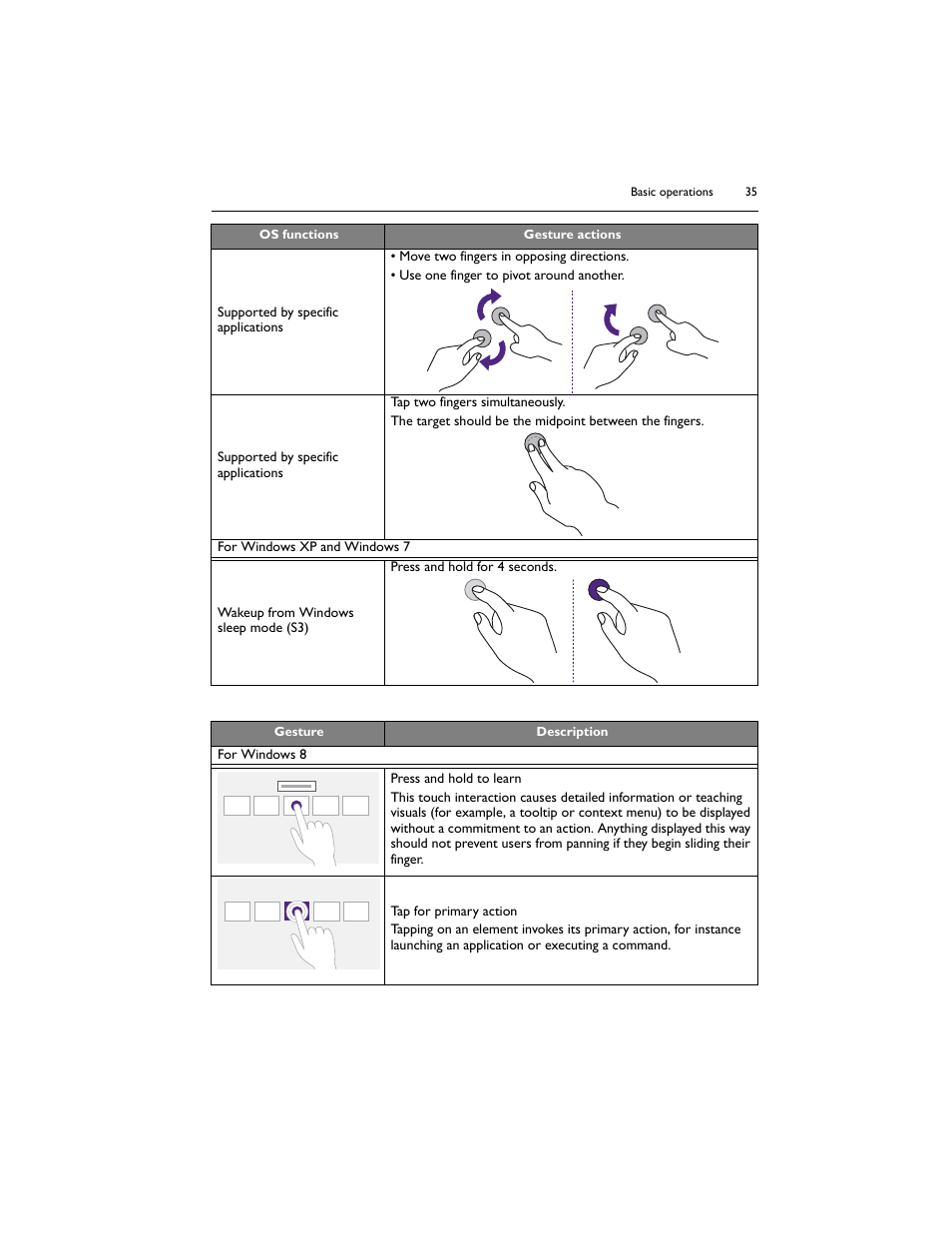 Basic operations 35

| OS functions | Gesture actions |
|---|---|
| Supported by specific applications | • Move two fingers in opposing directions. • Use one finger to pivot around another. |
| Supported by specific applications | Tap two fingers simultaneously. The target should be the midpoint between the fingers. |
| For Windows XP and Windows 7 | |
| Wakeup from Windows sleep mode (S3) | Press and hold for 4 seconds. |

| Gesture | Description |
|---|---|
| For Windows 8 | |
| | Press and hold to learn This touch interaction causes detailed information or teaching visuals (for example, a tooltip or context menu) to be displayed without a commitment to an action. Anything displayed this way should not prevent users from panning if they begin sliding their finger. |
| | Tap for primary action Tapping on an element invokes its primary action, for instance launching an application or executing a command. |